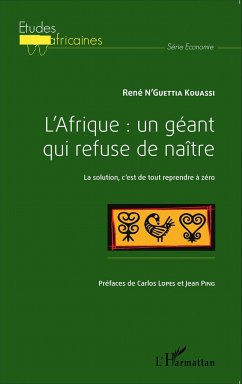 Etudes africaines

Série Economie

René N'Guettia Kouassi

L'Afrique : un géant qui refuse de naître

La solution, c'est de tout reprendre à zéro

Préfaces de Carlos Lopes et Jean Ping

L'Harmattan